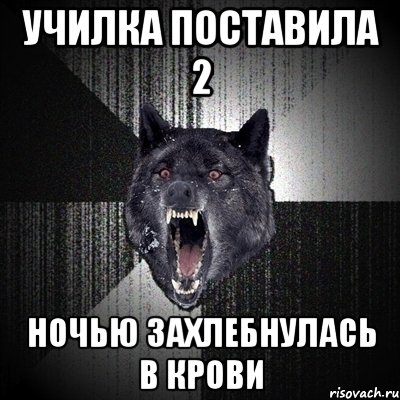 УЧИЛКА ПОСТАВИЛА 2

НОЧЬЮ ЗАХЛЕБНУЛАСЬ В КРОВИ

risovach.ru